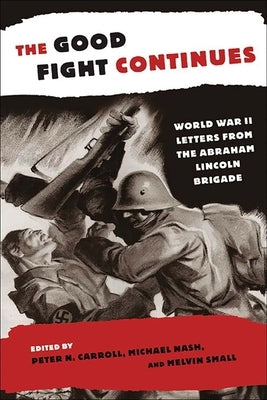 THE GOOD FIGHT CONTINUES

WORLD WAR II LETTERS FROM THE ABRAHAM LINCOLN BRIGADE

EDITED BY
PETER N. CARROLL, MICHAEL NASH, AND MELVIN SMALL